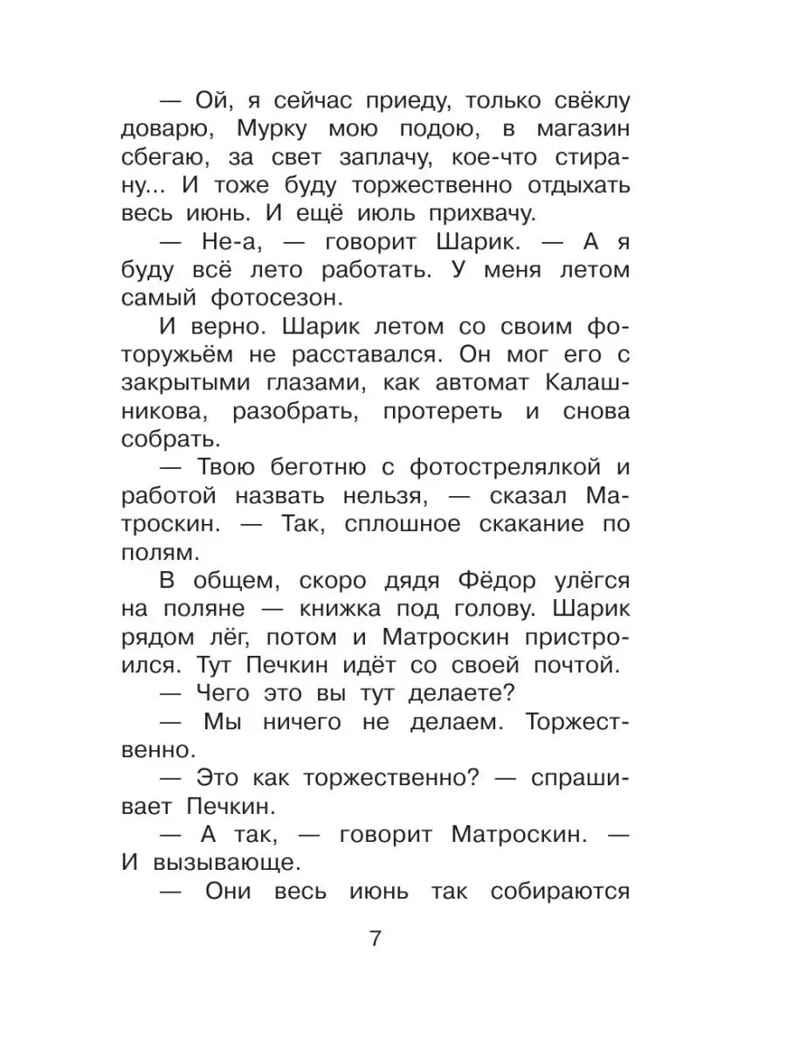 — Ой, я сейчас приеду, только свёклу доварю, Мурку мою подою, в магазин сбегаю, за свет заплачу, кое-что стирану... И тоже буду торжественно отдыхать весь июнь. И ещё июль прихвачу.

— Не-а, — говорит Шарик. — А я буду всё лето работать. У меня летом самый фотосезон.

И верно. Шарик летом со своим фоторужьём не расставался. Он мог его с закрытыми глазами, как автомат Калашникова, разобрать, протереть и снова собрать.

— Твою беготню с фотострелялкой и работой назвать нельзя, — сказал Матроскин. — Так, сплошное скакание по полям.

В общем, скоро дядя Фёдор улёгся на поляне — книжка под голову. Шарик рядом лёг, потом и Матроскин пристроился. Тут Печкин идёт со своей почтой.

— Чего это вы тут делаете?

— Мы ничего не делаем. Торжественно.

— Это как торжественно? — спрашивает Печкин.

— А так, — говорит Матроскин. — И вызывающе.

— Они весь июнь так собираются

7